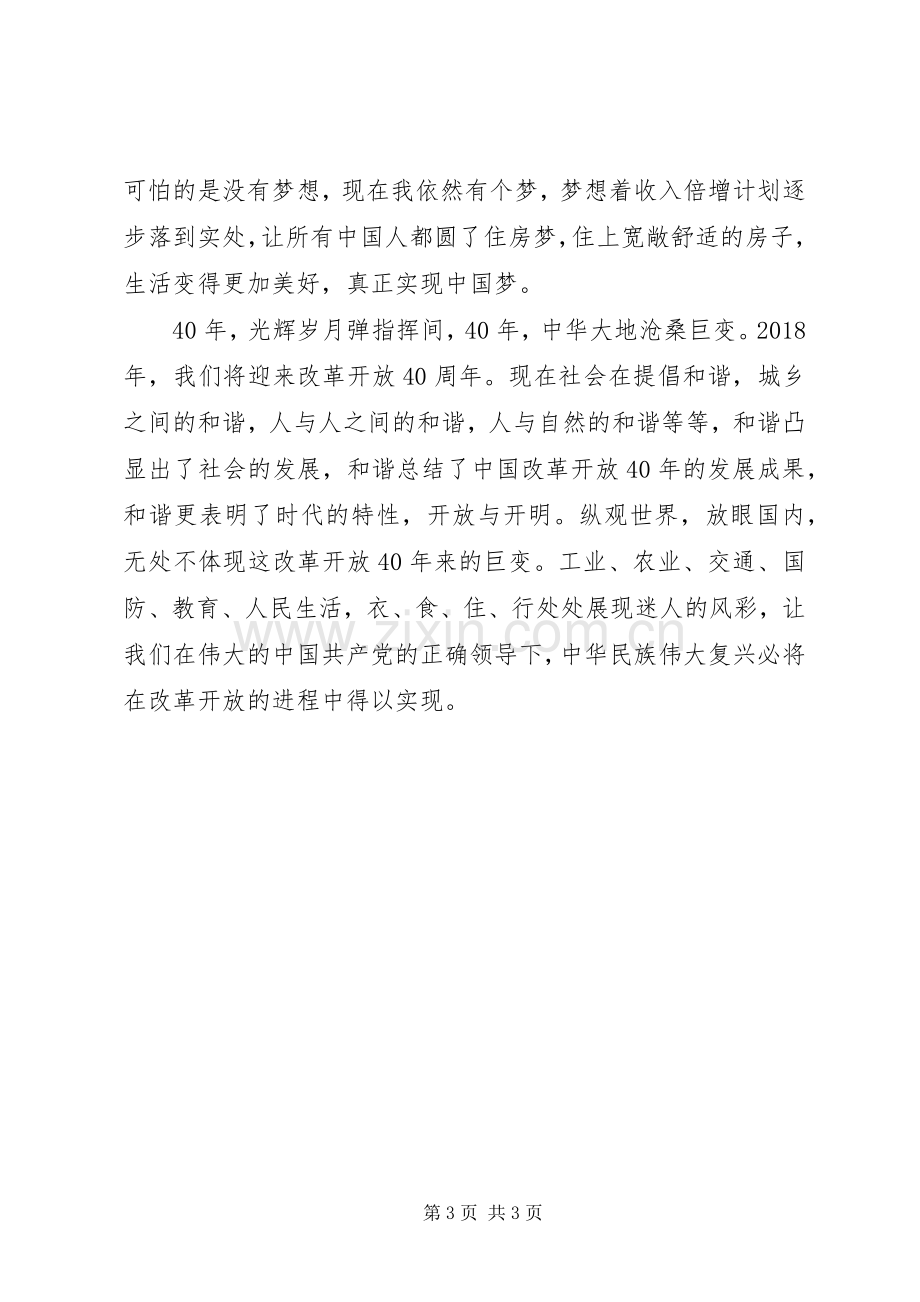 可怕的是没有梦想，现在我依然有个梦，梦想着收入倍增计划逐步落到实处，让所有中国人都圆了住房梦，住上宽敞舒适的房子，生活变得更加美好，真正实现中国梦。

40年，光辉岁月弹指挥间，40年，中华大地沧桑巨变。2018年，我们将迎来改革开放40周年。现在社会在提倡和谐，城乡之间的和谐，人与人之间的和谐，人与自然的和谐等等，和谐凸显出了社会的发展，和谐总结了中国改革开放40年的发展成果，和谐更表明了时代的特性，开放与开明。纵观世界，放眼国内，无处不体现这改革开放40年来的巨变。工业、农业、交通、国防、教育、人民生活，衣、食、住、行处处展现迷人的风彩，让我们在伟大的中国共产党的正确领导下，中华民族伟大复兴必将在改革开放的进程中得以实现。

第3页 共3页

www.zixin.com.cn